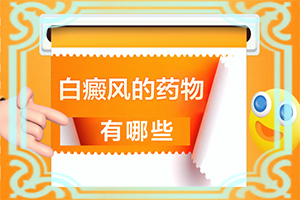 白癜风的药物

有哪些